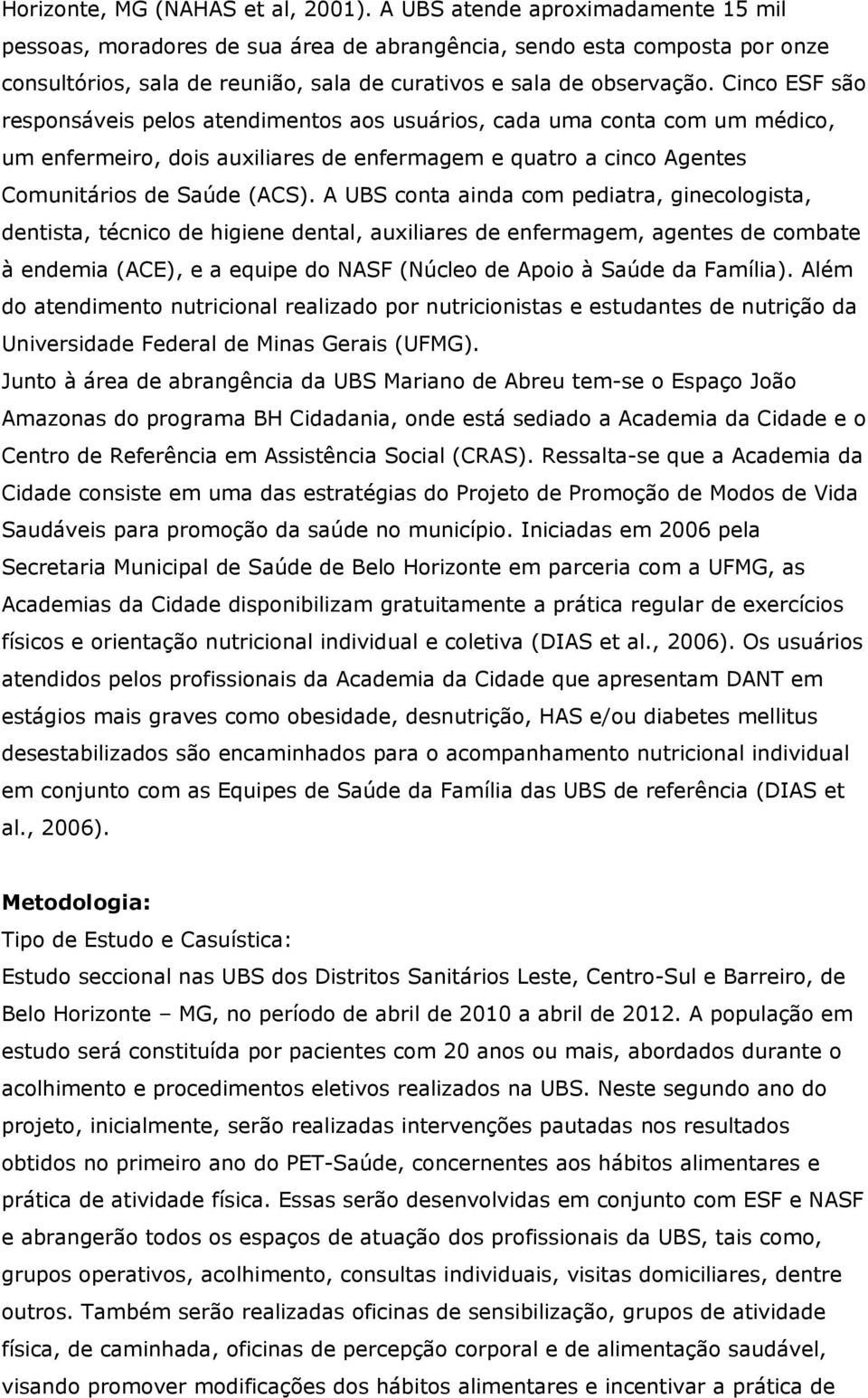 Horizonte, MG (NAHAS et al, 2001). A UBS atende aproximadamente 15 mil pessoas, moradores de sua área de abrangência, sendo esta composta por onze consultórios, sala de reunião, sala de curativos e sala de observação. Cinco ESF são responsáveis pelos atendimentos aos usuários, cada uma conta com um médico, um enfermeiro, dois auxiliares de enfermagem e quatro a cinco Agentes Comunitários de Saúde (ACS). A UBS conta ainda com pediatra, ginecologista, dentista, técnico de higiene dental, auxiliares de enfermagem, agentes de combate à endemia (ACE), e a equipe do NASF (Núcleo de Apoio à Saúde da Família). Além do atendimento nutricional realizado por nutricionistas e estudantes de nutrição da Universidade Federal de Minas Gerais (UFMG).

Junto à área de abrangência da UBS Mariano de Abreu tem-se o Espaço João Amazonas do programa BH Cidadania, onde está sediado a Academia da Cidade e o Centro de Referência em Assistência Social (CRAS). Ressalta-se que a Academia da Cidade consiste em uma das estratégias do Projeto de Promoção de Modos de Vida Saudáveis para promoção da saúde no município. Iniciadas em 2006 pela Secretaria Municipal de Saúde de Belo Horizonte em parceria com a UFMG, as Academias da Cidade disponibilizam gratuitamente a prática regular de exercícios físicos e orientação nutricional individual e coletiva (DIAS et al., 2006). Os usuários atendidos pelos profissionais da Academia da Cidade que apresentam DANT em estágios mais graves como obesidade, desnutrição, HAS e/ou diabetes mellitus desestabilizados são encaminhados para o acompanhamento nutricional individual em conjunto com as Equipes de Saúde da Família das UBS de referência (DIAS et al., 2006).

Metodologia:
Tipo de Estudo e Casuística:
Estudo seccional nas UBS dos Distritos Sanitários Leste, Centro-Sul e Barreiro, de Belo Horizonte – MG, no período de abril de 2010 a abril de 2012. A população em estudo será constituída por pacientes com 20 anos ou mais, abordados durante o acolhimento e procedimentos eletivos realizados na UBS. Neste segundo ano do projeto, inicialmente, serão realizadas intervenções pautadas nos resultados obtidos no primeiro ano do PET-Saúde, concernentes aos hábitos alimentares e prática de atividade física. Essas serão desenvolvidas em conjunto com ESF e NASF e abrangerão todos os espaços de atuação dos profissionais da UBS, tais como, grupos operativos, acolhimento, consultas individuais, visitas domiciliares, dentre outros. Também serão realizadas oficinas de sensibilização, grupos de atividade física, de caminhada, oficinas de percepção corporal e de alimentação saudável, visando promover modificações dos hábitos alimentares e incentivar a prática de